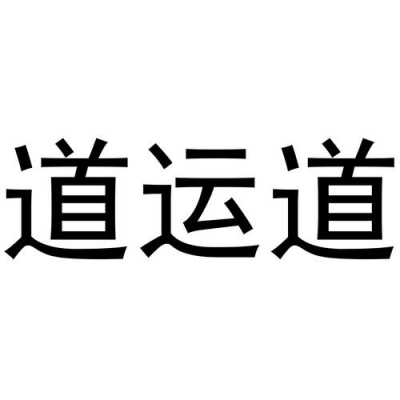 道运道